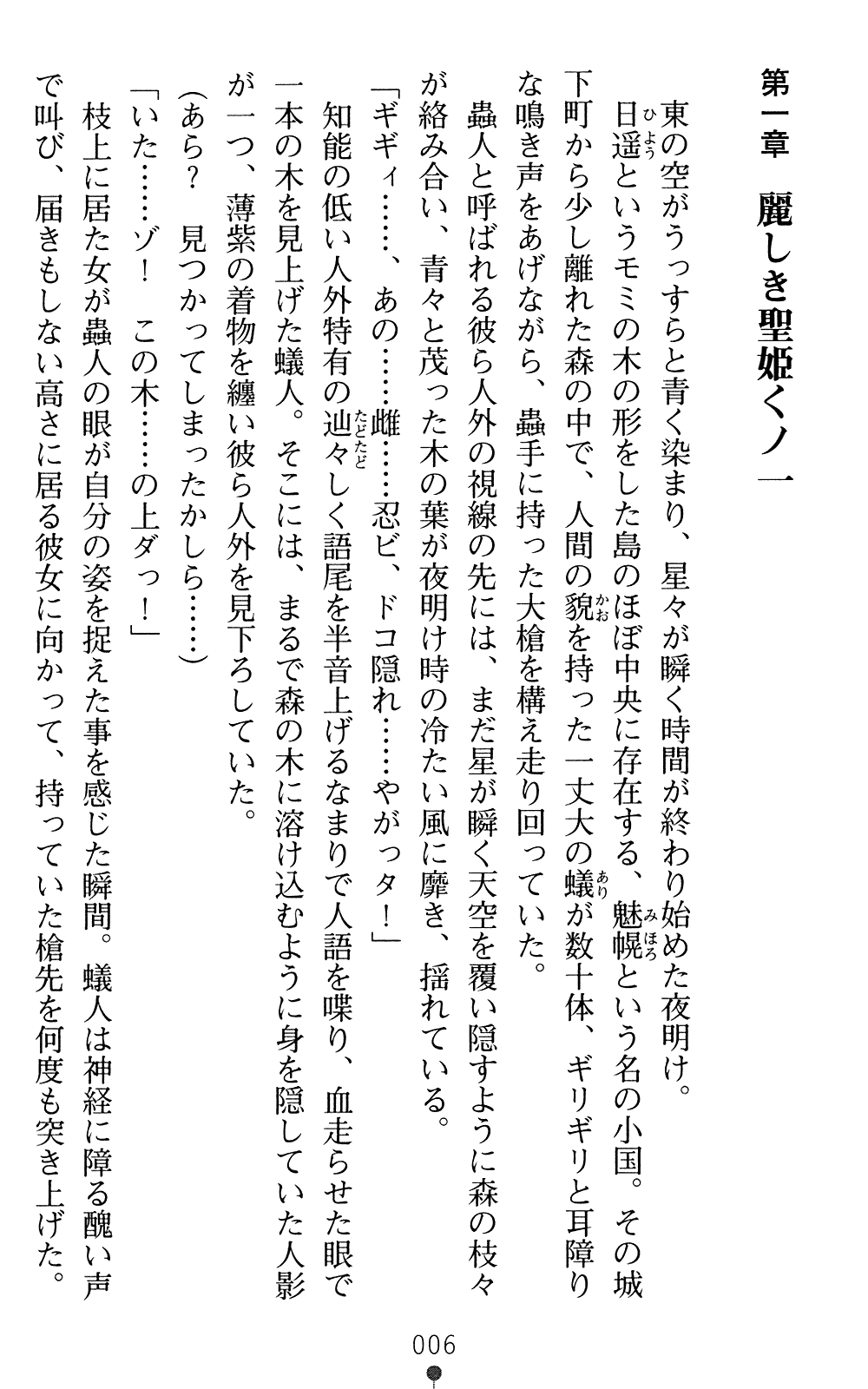 第一章　麗しき聖姫くノ一

東の空がうっすらと青く染まり、星々が瞬く時間が終わり始めた夜明け。

日遥（ひよう）というモミの木の形をした島のほぼ中央に存在する、魅幌（みほろ）という名の小国。その城下町から少し離れた森の中で、人間の貌（かお）を持った一丈大の蟻（あり）が数十体、ギリギリと耳障りな鳴き声をあげながら、蟲手に持った大槍を構え走り回っていた。

蟲人と呼ばれる彼ら人外の視線の先には、まだ星が瞬く天空を覆い隠すように森の枝々が絡み合い、青々と茂った木の葉が夜明け時の冷たい風に靡き、揺れている。

「ギギィ……、あの……雌……忍ビ、ドコ隠れ……やがっタ！」

知能の低い人外特有の辿々（たどたど）しく語尾を半音上げるなまりで人語を喋り、血走らせた眼で一本の木を見上げた蟻人。そこには、まるで森の木に溶け込むように身を隠していた人影が一つ、薄紫の着物を纏い彼ら人外を見下ろしていた。

（あら？　見つかってしまったかしら……）

「いた……ゾ！　この木……の上ダっ！」

枝上に居た女が蟲人の眼が自分の姿を捉えた事を感じた瞬間。蟻人は神経に障る醜い声で叫び、届きもしない高さに居る彼女に向かって、持っていた槍先を何度も突き上げた。

006